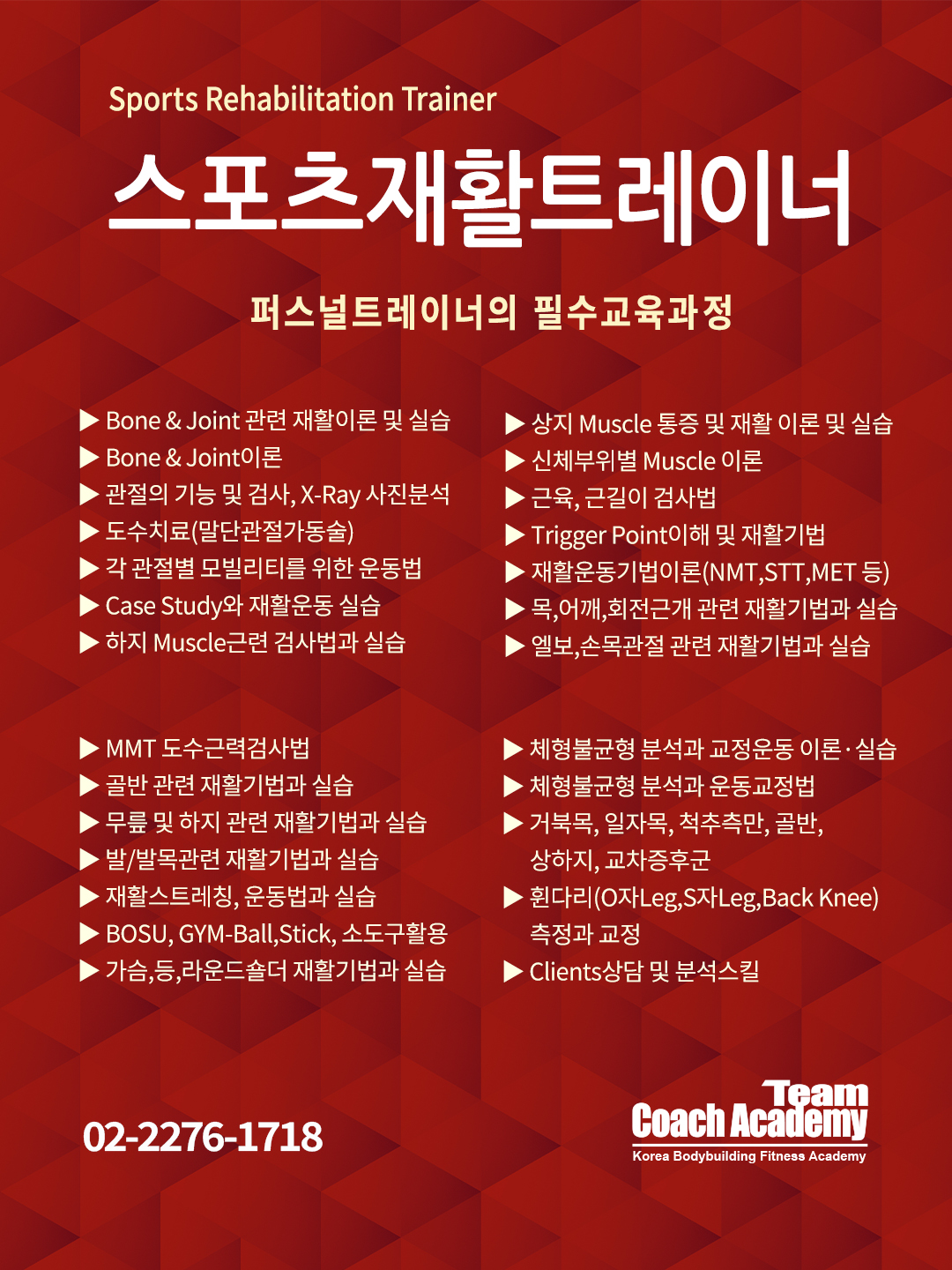 Sports Rehabilitation Trainer

스포츠재활트레이너

퍼스널트레이너의 필수교육과정

▶ Bone & Joint 관련 재활이론 및 실습
▶ Bone & Joint이론
▶ 관절의 기능 및 검사, X-Ray 사진분석
▶ 도수치료(말단관절가동술)
▶ 각 관절별 모빌리티를 위한 운동법
▶ Case Study와 재활운동 실습
▶ 하지 Muscle근련 검사법과 실습

▶ 상지 Muscle 통증 및 재활 이론 및 실습
▶ 신체부위별 Muscle 이론
▶ 근육, 근길이 검사법
▶ Trigger Point이해 및 재활기법
▶ 재활운동기법이론(NMT,STT,MET 등)
▶ 목,어깨,회전근개 관련 재활기법과 실습
▶ 엘보,손목관절 관련 재활기법과 실습

▶ MMT 도수근력검사법
▶ 골반 관련 재활기법과 실습
▶ 무릎 및 하지 관련 재활기법과 실습
▶ 발/발목관련 재활기법과 실습
▶ 재활스트레칭, 운동법과 실습
▶ BOSU, GYM-Ball,Stick, 소도구활용
▶ 가슴,등,라운드숄더 재활기법과 실습

▶ 체형불균형 분석과 교정운동 이론·실습
▶ 체형불균형 분석과 운동교정법
▶ 거북목, 일자목, 척추측만, 골반, 상하지, 교차증후군
▶ 휜다리(O자Leg,S자Leg,Back Knee) 측정과 교정
▶ Clients상담 및 분석스킬

02-2276-1718

Team
Coach Academy
Korea Bodybuilding Fitness Academy